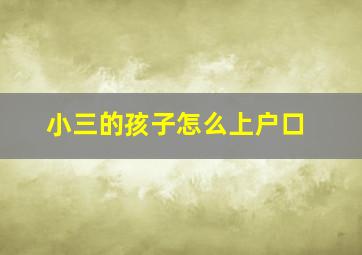 小三的孩子怎么上户口